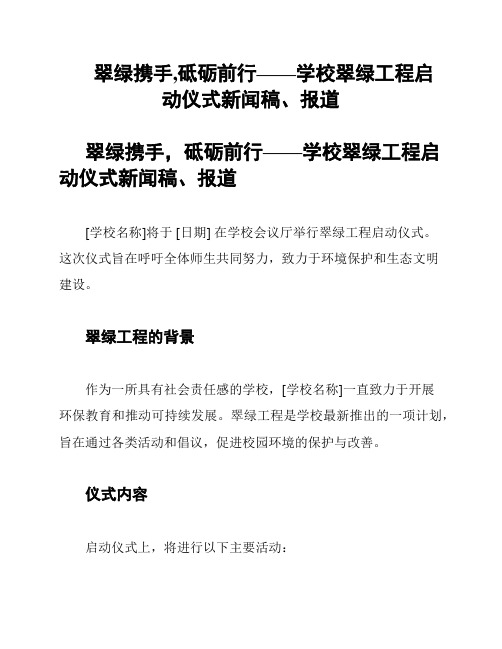 翠绿携手,砥砺前行——学校翠绿工程启动仪式新闻稿、报道

翠绿携手，砥砺前行——学校翠绿工程启动仪式新闻稿、报道

[学校名称]将于 [日期] 在学校会议厅举行翠绿工程启动仪式。这次仪式旨在呼吁全体师生共同努力，致力于环境保护和生态文明建设。

翠绿工程的背景

作为一所具有社会责任感的学校，[学校名称]一直致力于开展环保教育和推动可持续发展。翠绿工程是学校最新推出的一项计划，旨在通过各类活动和倡议，促进校园环境的保护与改善。

仪式内容

启动仪式上，将进行以下主要活动：